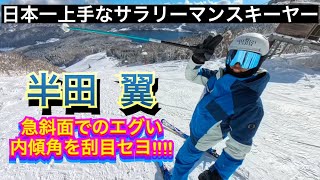 日本一上手なサラリーマンスキーヤー

半田 翼

急斜面でのエグい
内傾角を刮目セヨ!!!!